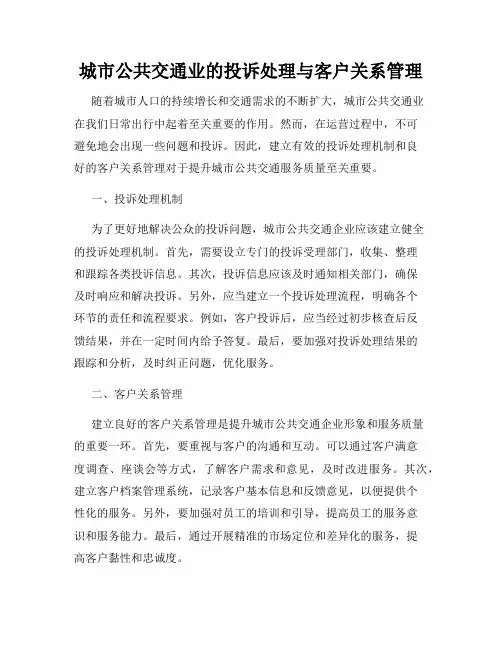 城市公共交通业的投诉处理与客户关系管理

随着城市人口的持续增长和交通需求的不断扩大，城市公共交通业在我们日常出行中起着至关重要的作用。然而，在运营过程中，不可避免地会出现一些问题和投诉。因此，建立有效的投诉处理机制和良好的客户关系管理对于提升城市公共交通服务质量至关重要。

一、投诉处理机制

为了更好地解决公众的投诉问题，城市公共交通企业应该建立健全的投诉处理机制。首先，需要设立专门的投诉受理部门，收集、整理和跟踪各类投诉信息。其次，投诉信息应该及时通知相关部门，确保及时响应和解决投诉。另外，应当建立一个投诉处理流程，明确各个环节的责任和流程要求。例如，客户投诉后，应当经过初步核查后反馈结果，并在一定时间内给予答复。最后，要加强对投诉处理结果的跟踪和分析，及时纠正问题，优化服务。

二、客户关系管理

建立良好的客户关系管理是提升城市公共交通企业形象和服务质量的重要一环。首先，要重视与客户的沟通和互动。可以通过客户满意度调查、座谈会等方式，了解客户需求和意见，及时改进服务。其次，建立客户档案管理系统，记录客户基本信息和反馈意见，以便提供个性化的服务。另外，要加强对员工的培训和引导，提高员工的服务意识和服务能力。最后，通过开展精准的市场定位和差异化的服务，提高客户黏性和忠诚度。